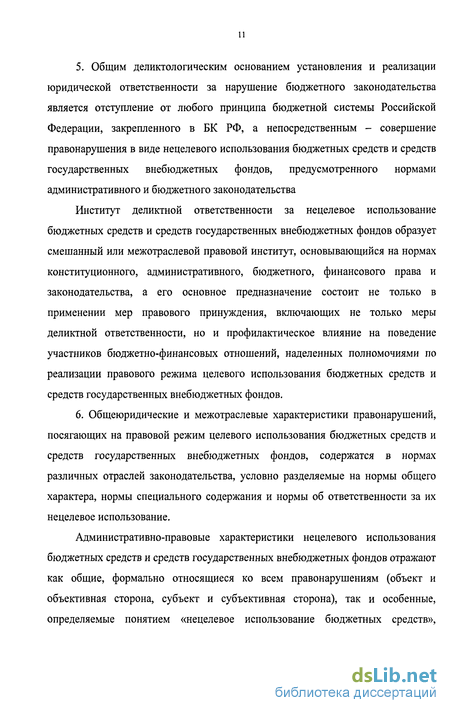 11

5. Общим деликтологическим основанием установления и реализации юридической ответственности за нарушение бюджетного законодательства является отступление от любого принципа бюджетной системы Российской Федерации, закрепленного в БК РФ, а непосредственным – совершение правонарушения в виде нецелевого использования бюджетных средств и средств государственных внебюджетных фондов, предусмотренного нормами административного и бюджетного законодательства

Институт деликтной ответственности за нецелевое использование бюджетных средств и средств государственных внебюджетных фондов образует смешанный или межотраслевой правовой институт, основывающийся на нормах конституционного, административного, бюджетного, финансового права и законодательства, а его основное предназначение состоит не только в применении мер правового принуждения, включающих не только меры деликтной ответственности, но и профилактическое влияние на поведение участников бюджетно-финансовых отношений, наделенных полномочиями по реализации правового режима целевого использования бюджетных средств и средств государственных внебюджетных фондов.

6. Общеюридические и межотраслевые характеристики правонарушений, посягающих на правовой режим целевого использования бюджетных средств и средств государственных внебюджетных фондов, содержатся в нормах различных отраслей законодательства, условно разделяемые на нормы общего характера, нормы специального содержания и нормы об ответственности за их нецелевое использование.

Административно-правовые характеристики нецелевого использования бюджетных средств и средств государственных внебюджетных фондов отражают как общие, формально относящиеся ко всем правонарушениям (объект и объективная сторона, субъект и субъективная сторона), так и особенные, определяемые понятием «нецелевое использование бюджетных средств»,

dsLib.net
библиотека диссертаций